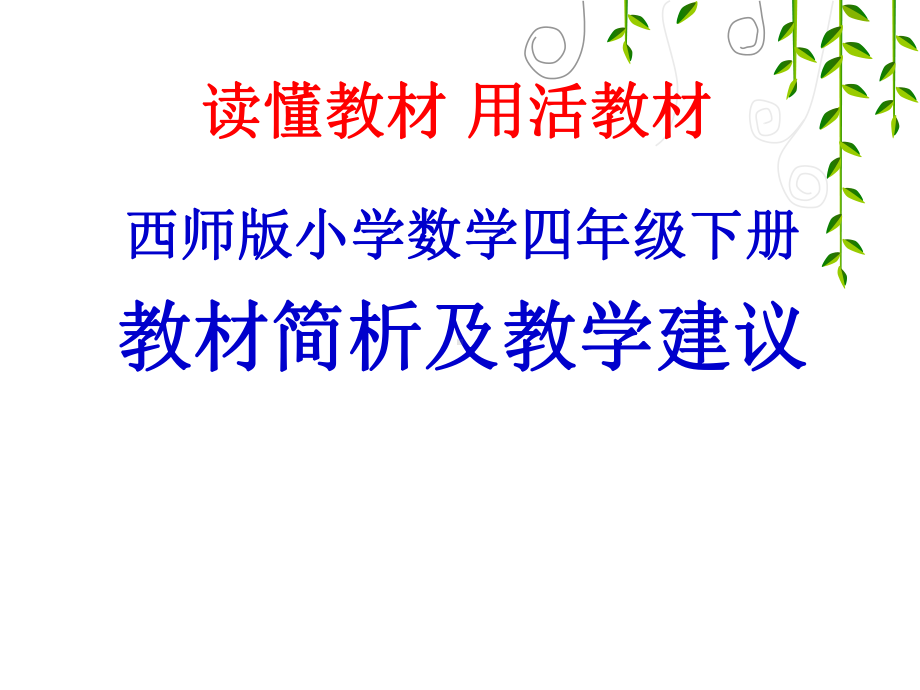 读懂教材 用活教材

西师版小学数学四年级下册

教材简析及教学建议